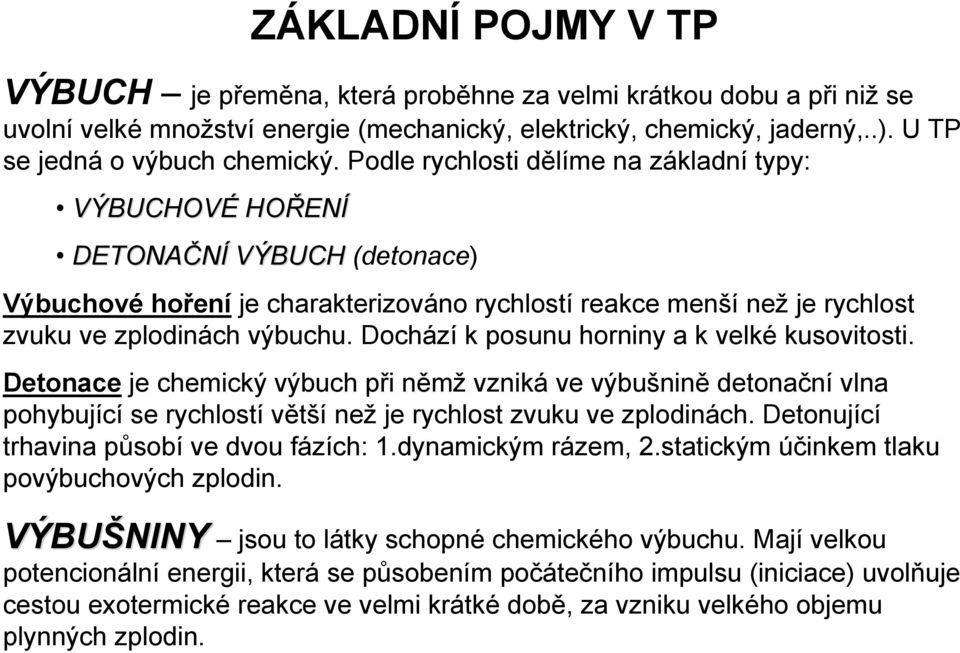 ZÁKLADNÍ POJMY V TP

VÝBUCH – je přeměna, která proběhne za velmi krátkou dobu a při niž se uvolní velké množství energie (mechanický, elektrický, chemický, jaderný,..). U TP se jedná o výbuch chemický. Podle rychlosti dělíme na základní typy:

• VÝBUCHOVÉ HOŘENÍ

• DETONAČNÍ VÝBUCH (detonace)

Výbuchové hoření je charakterizováno rychlostí reakce menší než je rychlost zvuku ve zplodinách výbuchu. Dochází k posunu horniny a k velké kusovitosti.

Detonace je chemický výbuch při němž vzniká ve výbušnině detonační vlna pohybující se rychlostí větší než je rychlost zvuku ve zplodinách. Detonující trhavina působí ve dvou fázích: 1.dynamickým rázem, 2.statickým účinkem tlaku povýbuchových zplodin.

VÝBUŠNINY – jsou to látky schopné chemického výbuchu. Mají velkou potencionální energii, která se působením počátečního impulsu (iniciace) uvolňuje cestou exotermické reakce ve velmi krátké době, za vzniku velkého objemu plynných zplodin.